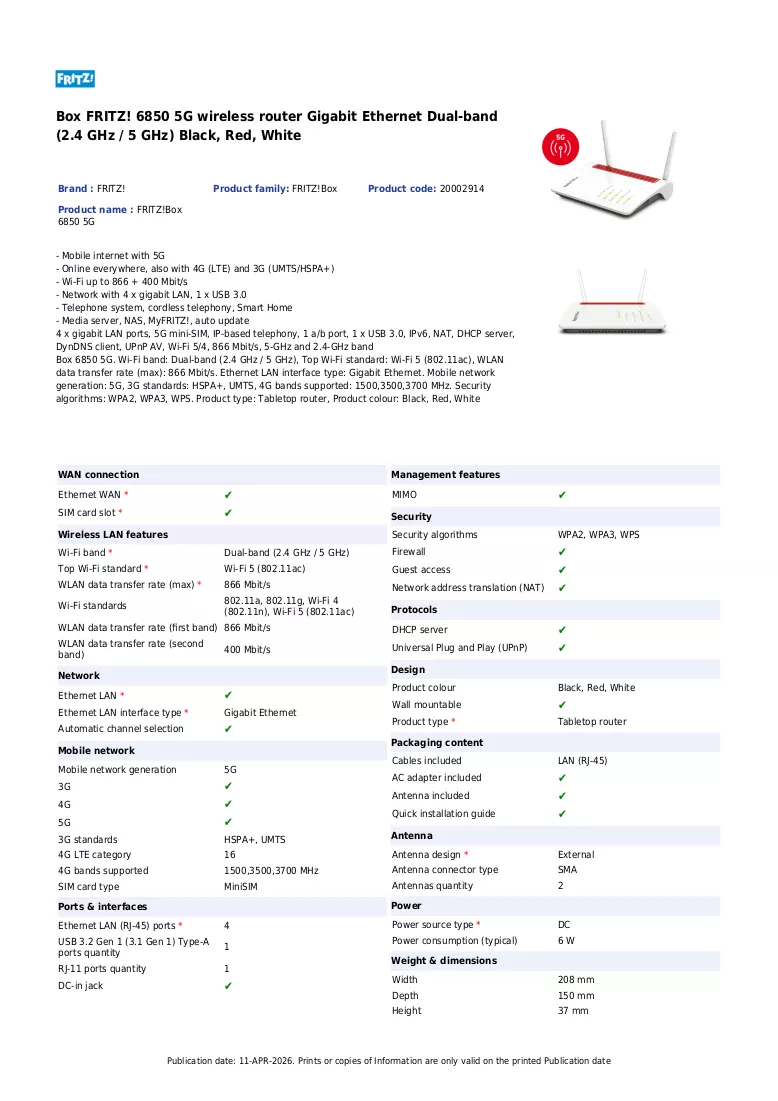 FRITZ!

Box FRITZ! 6850 5G wireless router Gigabit Ethernet Dual-band (2.4 GHz / 5 GHz) Black, Red, White

Brand : FRITZ! Product family: FRITZ!Box Product code: 20002914

Product name : FRITZ!Box 6850 5G

- Mobile internet with 5G
- Online everywhere, also with 4G (LTE) and 3G (UMTS/HSPA+)
- Wi-Fi up to 866 + 400 Mbit/s
- Network with 4 x gigabit LAN, 1 x USB 3.0
- Telephone system, cordless telephony, Smart Home
- Media server, NAS, MyFRITZ!, auto update
4 x gigabit LAN ports, 5G mini-SIM, IP-based telephony, 1 a/b port, 1 x USB 3.0, IPv6, NAT, DHCP server, DynDNS client, UPnP AV, Wi-Fi 5/4, 866 Mbit/s, 5-GHz and 2.4-GHz band
Box 6850 5G. Wi-Fi band: Dual-band (2.4 GHz / 5 GHz), Top Wi-Fi standard: Wi-Fi 5 (802.11ac), WLAN data transfer rate (max): 866 Mbit/s. Ethernet LAN interface type: Gigabit Ethernet. Mobile network generation: 5G, 3G standards: HSPA+, UMTS, 4G bands supported: 1500,3500,3700 MHz. Security algorithms: WPA2, WPA3, WPS. Product type: Tabletop router, Product colour: Black, Red, White

WAN connection
Ethernet WAN * ✔
SIM card slot * ✔

Wireless LAN features
Wi-Fi band * Dual-band (2.4 GHz / 5 GHz)
Top Wi-Fi standard * Wi-Fi 5 (802.11ac)
WLAN data transfer rate (max) * 866 Mbit/s
Wi-Fi standards 802.11a, 802.11g, Wi-Fi 4 (802.11n), Wi-Fi 5 (802.11ac)
WLAN data transfer rate (first band) 866 Mbit/s
WLAN data transfer rate (second band) 400 Mbit/s

Network
Ethernet LAN * ✔
Ethernet LAN interface type * Gigabit Ethernet
Automatic channel selection ✔

Mobile network
Mobile network generation 5G
3G ✔
4G ✔
5G ✔
3G standards HSPA+, UMTS
4G LTE category 16
4G bands supported 1500,3500,3700 MHz
SIM card type MiniSIM

Ports & interfaces
Ethernet LAN (RJ-45) ports * 4
USB 3.2 Gen 1 (3.1 Gen 1) Type-A ports quantity 1
RJ-11 ports quantity 1
DC-in jack ✔

Management features
MIMO ✔

Security
Security algorithms WPA2, WPA3, WPS
Firewall ✔
Guest access ✔
Network address translation (NAT) ✔

Protocols
DHCP server ✔
Universal Plug and Play (UPnP) ✔

Design
Product colour Black, Red, White
Wall mountable ✔
Product type * Tabletop router

Packaging content
Cables included LAN (RJ-45)
AC adapter included ✔
Antenna included ✔
Quick installation guide ✔

Antenna
Antenna design * External
Antenna connector type SMA
Antennas quantity 2

Power
Power source type * DC
Power consumption (typical) 6 W

Weight & dimensions
Width 208 mm
Depth 150 mm
Height 37 mm

Publication date: 11-APR-2026. Prints or copies of Information are only valid on the printed Publication date